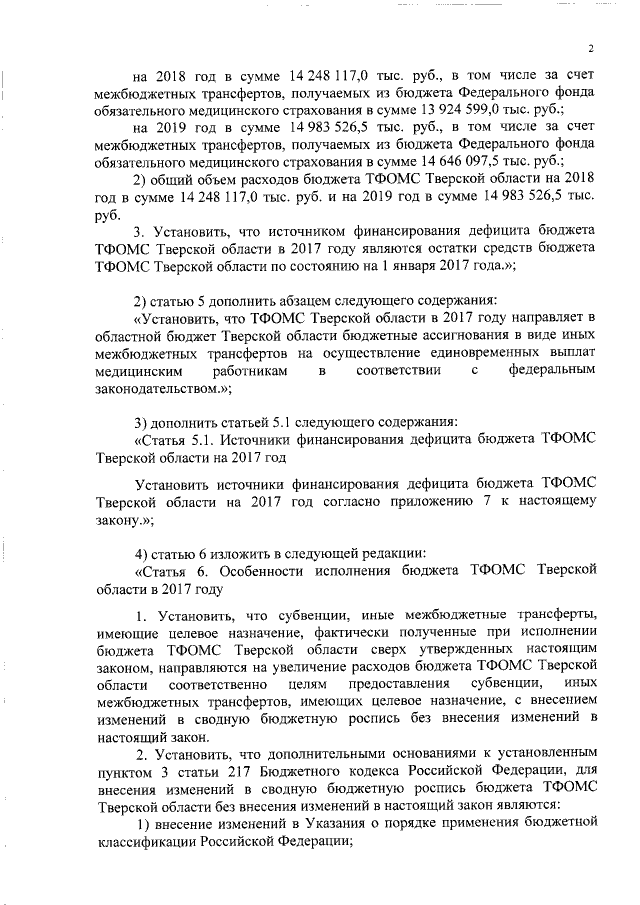 2

на 2018 год в сумме 14 248 117,0 тыс. руб., в том числе за счет межбюджетных трансфертов, получаемых из бюджета Федерального фонда обязательного медицинского страхования в сумме 13 924 599,0 тыс. руб.;

на 2019 год в сумме 14 983 526,5 тыс. руб., в том числе за счет межбюджетных трансфертов, получаемых из бюджета Федерального фонда обязательного медицинского страхования в сумме 14 646 097,5 тыс. руб.;

2) общий объем расходов бюджета ТФОМС Тверской области на 2018 год в сумме 14 248 117,0 тыс. руб. и на 2019 год в сумме 14 983 526,5 тыс. руб.

3. Установить, что источником финансирования дефицита бюджета ТФОМС Тверской области в 2017 году являются остатки средств бюджета ТФОМС Тверской области по состоянию на 1 января 2017 года.»;

2) статью 5 дополнить абзацем следующего содержания:

«Установить, что ТФОМС Тверской области в 2017 году направляет в областной бюджет Тверской области бюджетные ассигнования в виде иных межбюджетных трансфертов на осуществление единовременных выплат медицинским работникам в соответствии с федеральным законодательством.»;

3) дополнить статьей 5.1 следующего содержания:

«Статья 5.1. Источники финансирования дефицита бюджета ТФОМС Тверской области на 2017 год

Установить источники финансирования дефицита бюджета ТФОМС Тверской области на 2017 год согласно приложению 7 к настоящему закону.»;

4) статью 6 изложить в следующей редакции:

«Статья 6. Особенности исполнения бюджета ТФОМС Тверской области в 2017 году

1. Установить, что субвенции, иные межбюджетные трансферты, имеющие целевое назначение, фактически полученные при исполнении бюджета ТФОМС Тверской области сверх утвержденных настоящим законом, направляются на увеличение расходов бюджета ТФОМС Тверской области соответственно целям предоставления субвенции, иных межбюджетных трансфертов, имеющих целевое назначение, с внесением изменений в сводную бюджетную роспись без внесения изменений в настоящий закон.

2. Установить, что дополнительными основаниями к установленным пунктом 3 статьи 217 Бюджетного кодекса Российской Федерации, для внесения изменений в сводную бюджетную роспись бюджета ТФОМС Тверской области без внесения изменений в настоящий закон являются:

1) внесение изменений в Указания о порядке применения бюджетной классификации Российской Федерации;